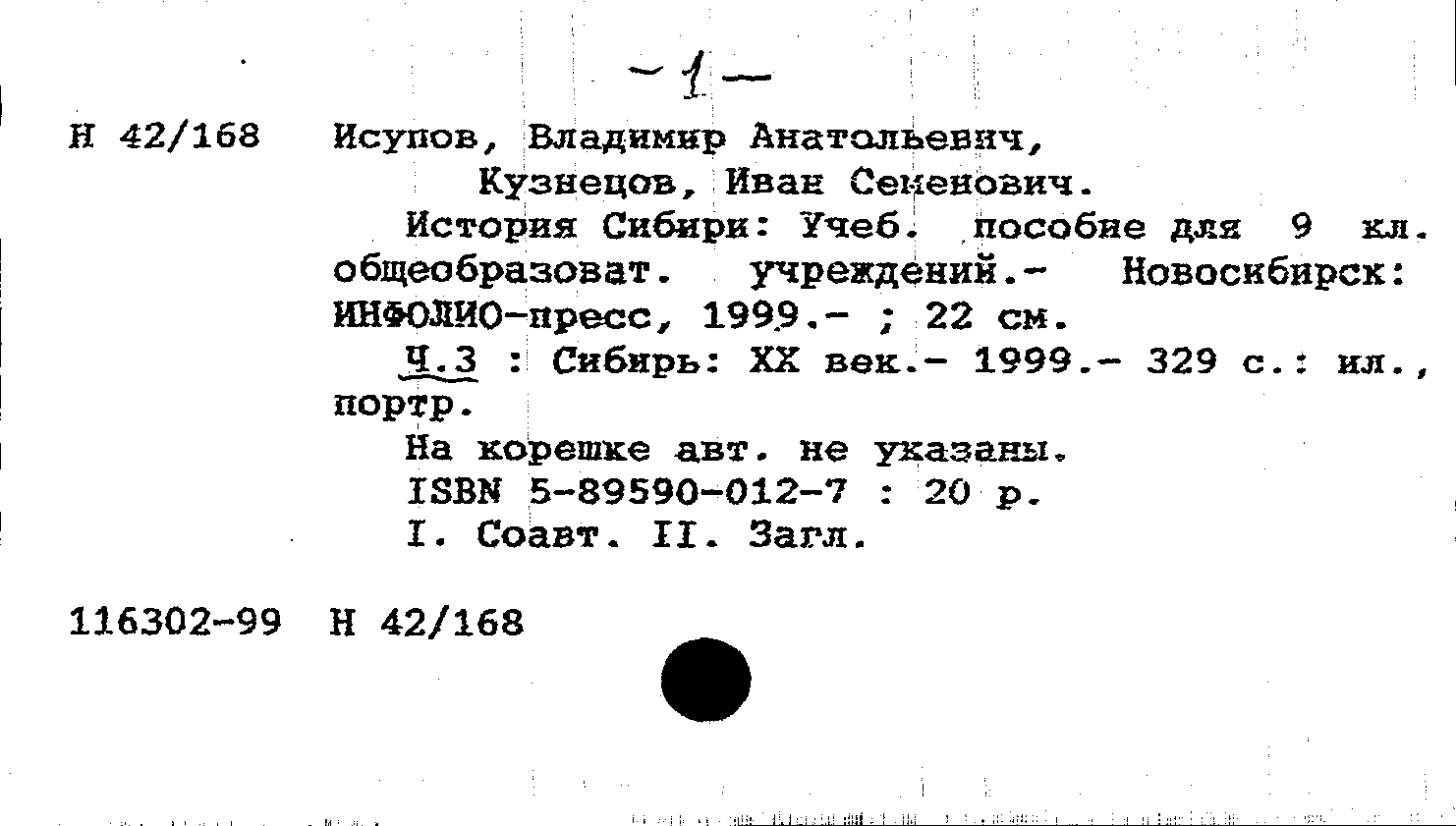 ~1—

Н 42/168

Исупов, Владимир Анатольевич,
Кузнецов, Иван Семенович.

История Сибири: Учеб. пособие для 9 кл. общеобразоват. учреждений.- Новосибирск: ИНФОЛИО-пресс, 1999.- ; 22 см.

Ч.3 : Сибирь: XX век.- 1999.- 329 с.: ил., портр.

На корешке авт. не указаны.

ISBN 5-89590-012-7 : 20 р.

I. Соавт. II. Загл.

116302-99 Н 42/168